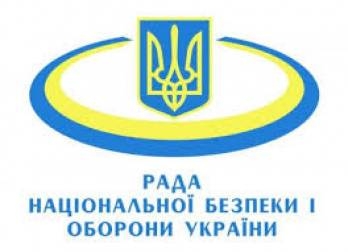 РАДА
НАЦІОНАЛЬНОЇ БЕЗПЕКИ І
ОБОРОНИ УКРАЇНИ